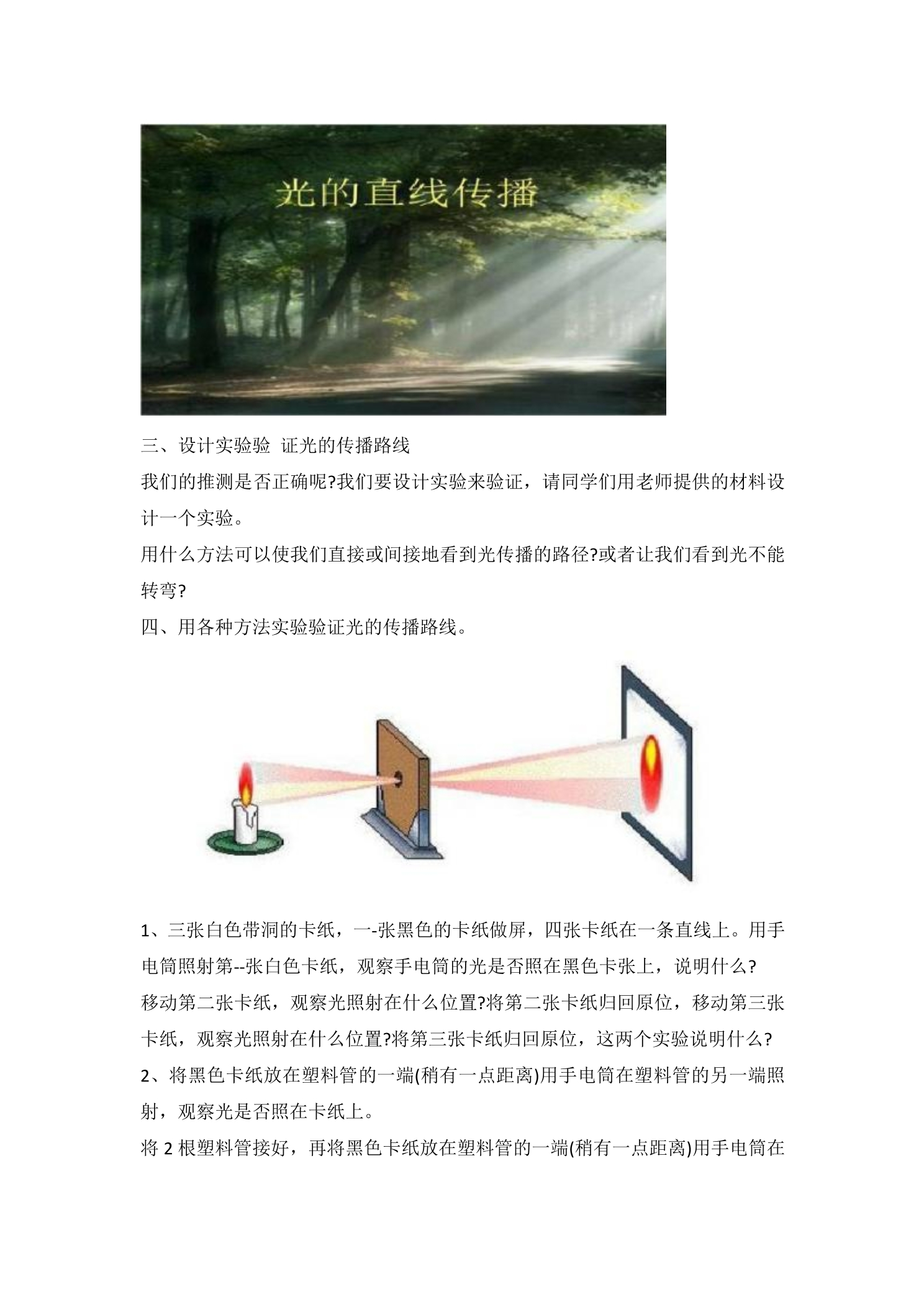 光的直线传播

三、设计实验验 证光的传播路线

我们的推测是否正确呢?我们要设计实验来验证，请同学们用老师提供的材料设计一个实验。

用什么方法可以使我们直接或间接地看到光传播的路径?或者让我们看到光不能转弯?

四、用各种方法实验验证光的传播路线。

1、三张白色带洞的卡纸，一-张黑色的卡纸做屏，四张卡纸在一条直线上。用手电筒照射第--张白色卡纸，观察手电筒的光是否照在黑色卡张上，说明什么?

移动第二张卡纸，观察光照射在什么位置?将第二张卡纸归回原位，移动第三张卡纸，观察光照射在什么位置?将第三张卡纸归回原位，这两个实验说明什么?

2、将黑色卡纸放在塑料管的一端(稍有一点距离)用手电筒在塑料管的另一端照射，观察光是否照在卡纸上。

将 2 根塑料管接好，再将黑色卡纸放在塑料管的一端(稍有一点距离)用手电筒在